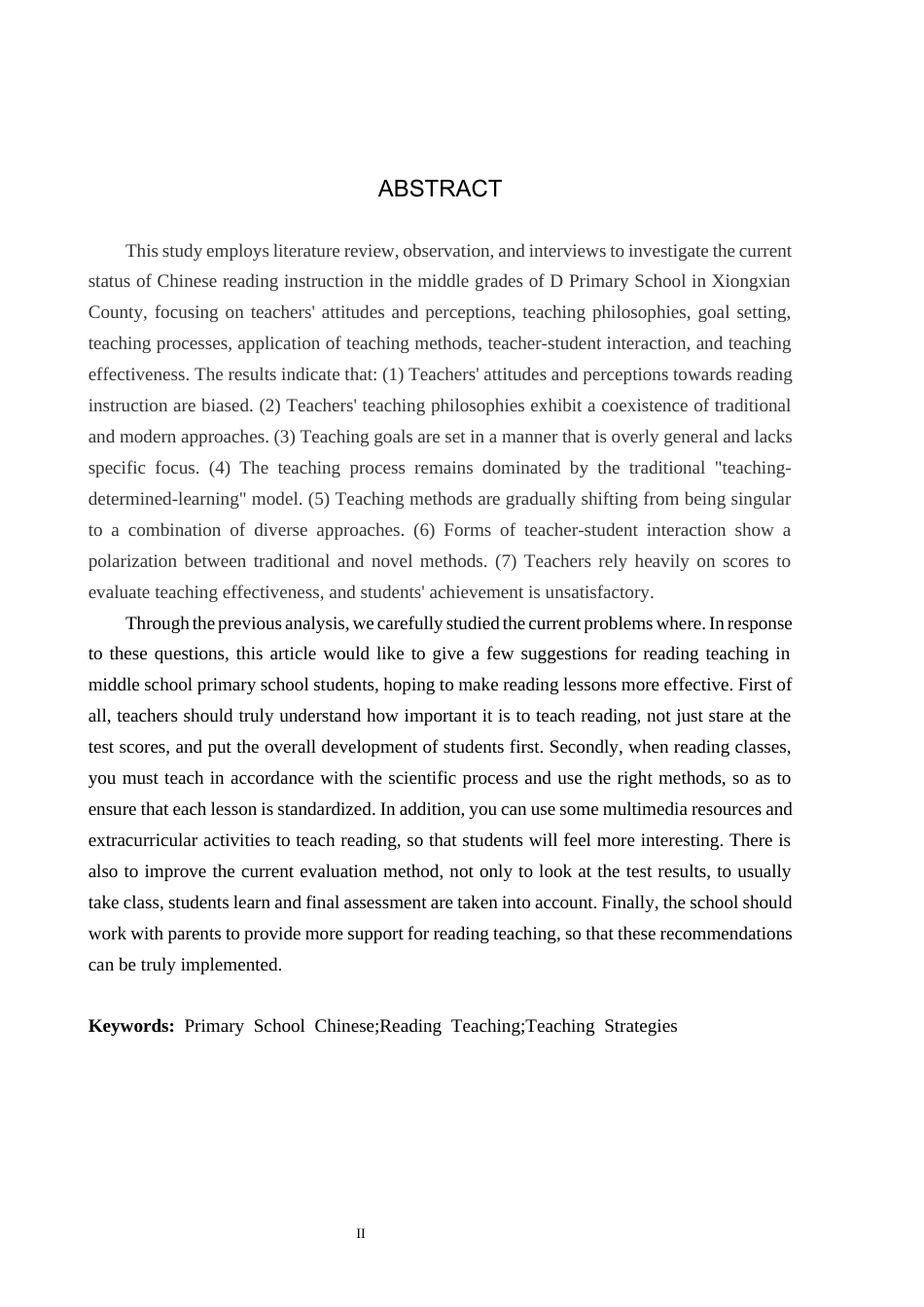 ABSTRACT

This study employs literature review, observation, and interviews to investigate the current status of Chinese reading instruction in the middle grades of D Primary School in Xiongxian County, focusing on teachers' attitudes and perceptions, teaching philosophies, goal setting, teaching processes, application of teaching methods, teacher-student interaction, and teaching effectiveness. The results indicate that: (1) Teachers' attitudes and perceptions towards reading instruction are biased. (2) Teachers' teaching philosophies exhibit a coexistence of traditional and modern approaches. (3) Teaching goals are set in a manner that is overly general and lacks specific focus. (4) The teaching process remains dominated by the traditional "teaching-determined-learning" model. (5) Teaching methods are gradually shifting from being singular to a combination of diverse approaches. (6) Forms of teacher-student interaction show a polarization between traditional and novel methods. (7) Teachers rely heavily on scores to evaluate teaching effectiveness, and students' achievement is unsatisfactory.

Through the previous analysis, we carefully studied the current problems where. In response to these questions, this article would like to give a few suggestions for reading teaching in middle school primary school students, hoping to make reading lessons more effective. First of all, teachers should truly understand how important it is to teach reading, not just stare at the test scores, and put the overall development of students first. Secondly, when reading classes, you must teach in accordance with the scientific process and use the right methods, so as to ensure that each lesson is standardized. In addition, you can use some multimedia resources and extracurricular activities to teach reading, so that students will feel more interesting. There is also to improve the current evaluation method, not only to look at the test results, to usually take class, students learn and final assessment are taken into account. Finally, the school should work with parents to provide more support for reading teaching, so that these recommendations can be truly implemented.

Keywords: Primary School Chinese;Reading Teaching;Teaching Strategies

II